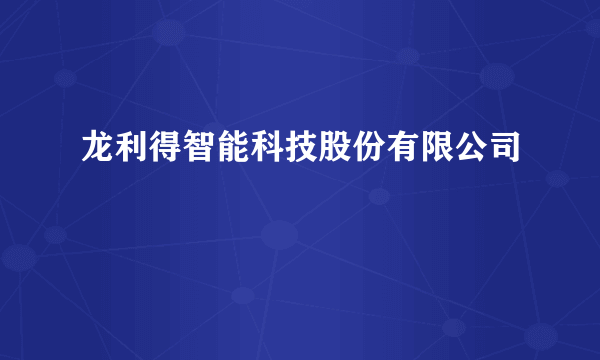 龙利得智能科技股份有限公司